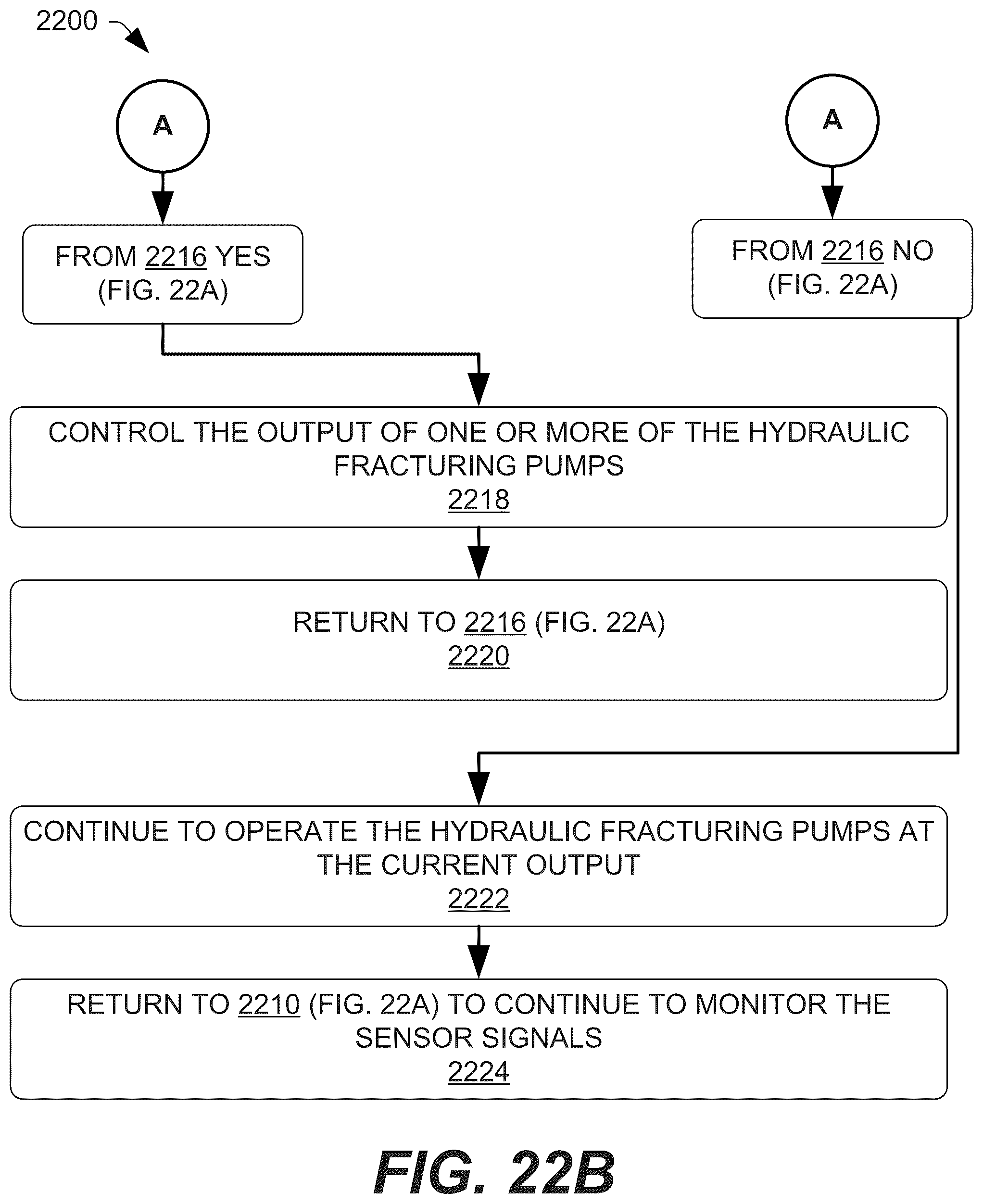 2200

A

A

FROM 2216 YES (FIG. 22A)

FROM 2216 NO (FIG. 22A)

CONTROL THE OUTPUT OF ONE OR MORE OF THE HYDRAULIC FRACTURING PUMPS
2218

RETURN TO 2216 (FIG. 22A)
2220

CONTINUE TO OPERATE THE HYDRAULIC FRACTURING PUMPS AT THE CURRENT OUTPUT
2222

RETURN TO 2210 (FIG. 22A) TO CONTINUE TO MONITOR THE SENSOR SIGNALS
2224

FIG. 22B